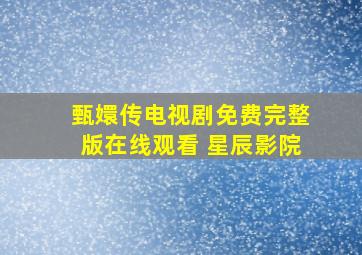 甄嬛传电视剧免费完整版在线观看 星辰影院